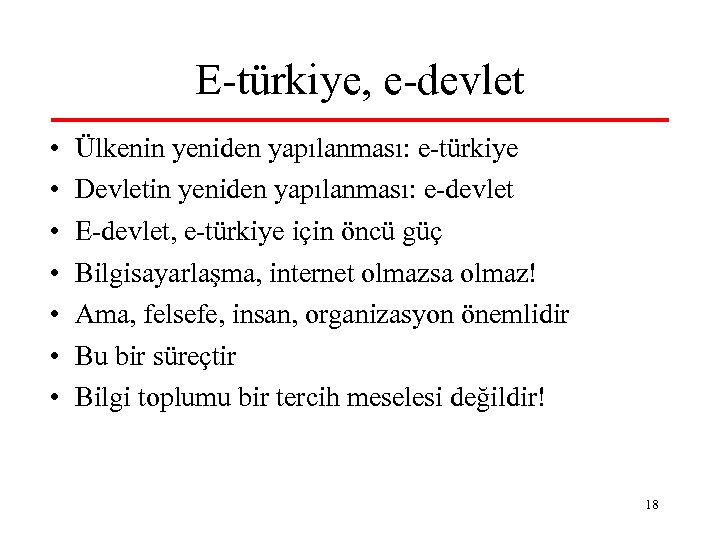 E-türkiye, e-devlet

• Ülkenin yeniden yapılanması: e-türkiye
• Devletin yeniden yapılanması: e-devlet
• E-devlet, e-türkiye için öncü güç
• Bilgisayarlaşma, internet olmazsa olmaz!
• Ama, felsefe, insan, organizasyon önemlidir
• Bu bir süreçtir
• Bilgi toplumu bir tercih meselesi değildir!

18